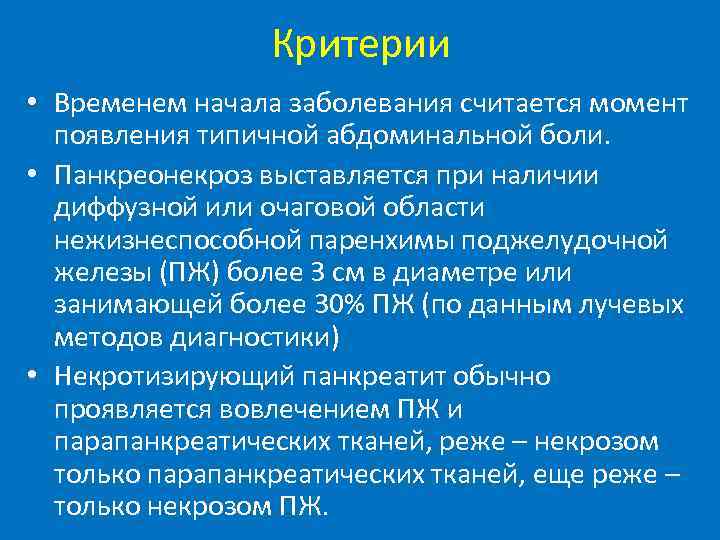 Критерии

• Временем начала заболевания считается момент появления типичной абдоминальной боли.

• Панкреонекроз выставляется при наличии диффузной или очаговой области нежизнеспособной паренхимы поджелудочной железы (ПЖ) более 3 см в диаметре или занимающей более 30% ПЖ (по данным лучевых методов диагностики)

• Некротизирующий панкреатит обычно проявляется вовлечением ПЖ и парапанкреатических тканей, реже – некрозом только парапанкреатических тканей, еще реже – только некрозом ПЖ.